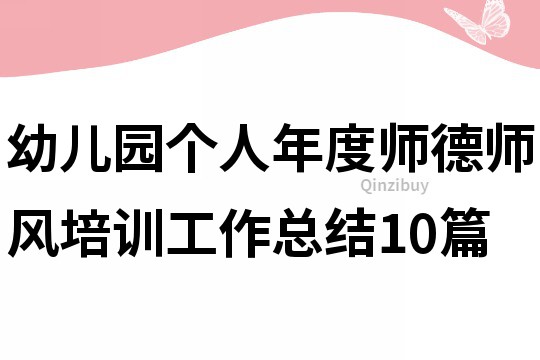 幼儿园个人年度师德师风培训工作总结10篇

Qinzibuy